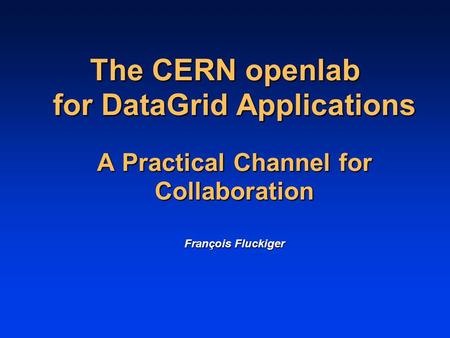 The CERN openlab for DataGrid Applications

A Practical Channel for Collaboration

François Fluckiger